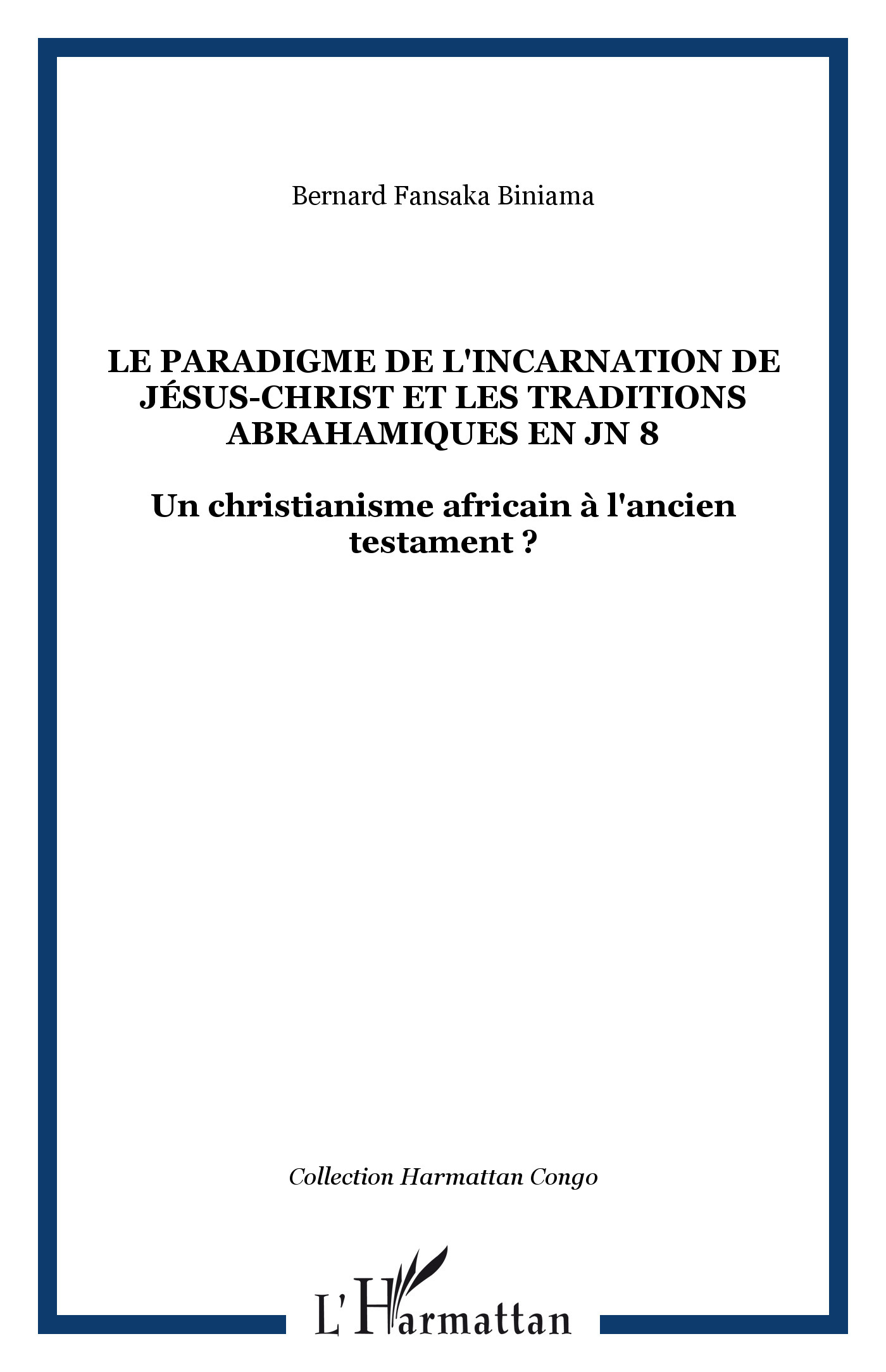 Bernard Fansaka Biniama

LE PARADIGME DE L'INCARNATION DE JÉSUS-CHRIST ET LES TRADITIONS ABRAHAMIQUES EN JN 8

Un christianisme africain à l'ancien testament ?

Collection Harmattan Congo

L'Harmattan